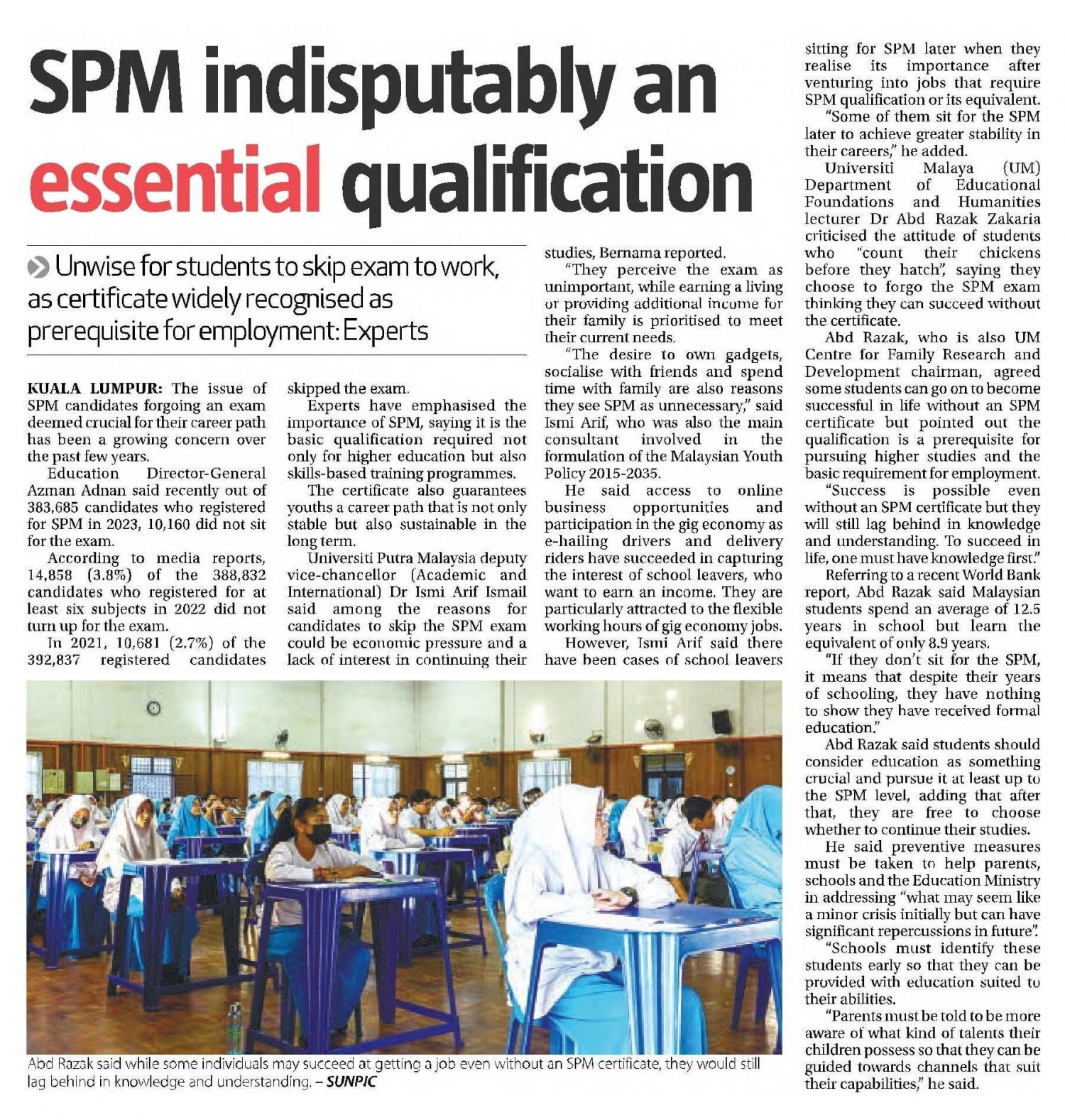 SPM indisputably an essential qualification

Unwise for students to skip exam to work, as certificate widely recognised as prerequisite for employment: Experts

KUALA LUMPUR: The issue of SPM candidates forgoing an exam deemed crucial for their career path has been a growing concern over the past few years.

Education Director-General Azman Adnan said recently out of 383,685 candidates who registered for SPM in 2023, 10,160 did not sit for the exam.

According to media reports, 14,858 (3.8%) of the 388,832 candidates who registered for at least six subjects in 2022 did not turn up for the exam.

In 2021, 10,681 (2.7%) of the 392,837 registered candidates skipped the exam.

Experts have emphasised the importance of SPM, saying it is the basic qualification required not only for higher education but also skills-based training programmes.

The certificate also guarantees youths a career path that is not only stable but also sustainable in the long term.

Universiti Putra Malaysia deputy vice-chancellor (Academic and International) Dr Ismi Arif Ismail said among the reasons for candidates to skip the SPM exam could be economic pressure and a lack of interest in continuing their studies, Bernama reported.

"They perceive the exam as unimportant, while earning a living or providing additional income for their family is prioritised to meet their current needs.

"The desire to own gadgets, socialise with friends and spend time with family are also reasons they see SPM as unnecessary," said Ismi Arif, who was also the main consultant involved in the formulation of the Malaysian Youth Policy 2015-2035.

He said access to online business opportunities and participation in the gig economy as e-hailing drivers and delivery riders have succeeded in capturing the interest of school leavers, who want to earn an income. They are particularly attracted to the flexible working hours of gig economy jobs.

However, Ismi Arif said there have been cases of school leavers sitting for SPM later when they realise its importance after venturing into jobs that require SPM qualification or its equivalent.

"Some of them sit for the SPM later to achieve greater stability in their careers," he added.

Universiti Malaya (UM) Department of Educational Foundations and Humanities lecturer Dr Abd Razak Zakaria criticised the attitude of students who "count their chickens before they hatch", saying they choose to forgo the SPM exam thinking they can succeed without the certificate.

Abd Razak, who is also UM Centre for Family Research and Development chairman, agreed some students can go on to become successful in life without an SPM certificate but pointed out the qualification is a prerequisite for pursuing higher studies and the basic requirement for employment.

"Success is possible even without an SPM certificate but they will still lag behind in knowledge and understanding. To succeed in life, one must have knowledge first."

Referring to a recent World Bank report, Abd Razak said Malaysian students spend an average of 12.5 years in school but learn the equivalent of only 8.9 years.

"If they don't sit for the SPM, it means that despite their years of schooling, they have nothing to show they have received formal education."

Abd Razak said students should consider education as something crucial and pursue it at least up to the SPM level, adding that after that, they are free to choose whether to continue their studies.

He said preventive measures must be taken to help parents, schools and the Education Ministry in addressing "what may seem like a minor crisis initially but can have significant repercussions in future".

"Schools must identify these students early so that they can be provided with education suited to their abilities.

"Parents must be told to be more aware of what kind of talents their children possess so that they can be guided towards channels that suit their capabilities," he said.

Abd Razak said while some individuals may succeed at getting a job even without an SPM certificate, they would still lag behind in knowledge and understanding. – SUNPIC